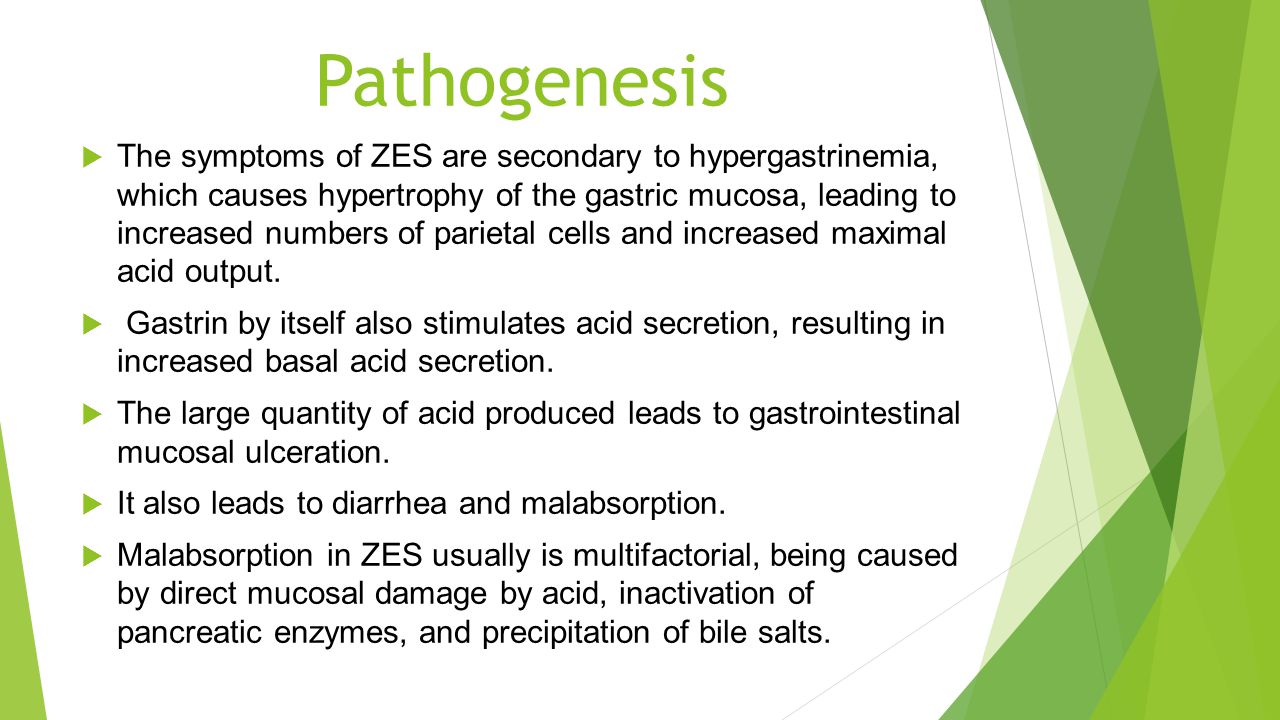 Pathogenesis

The symptoms of ZES are secondary to hypergastrinemia, which causes hypertrophy of the gastric mucosa, leading to increased numbers of parietal cells and increased maximal acid output.

Gastrin by itself also stimulates acid secretion, resulting in increased basal acid secretion.

The large quantity of acid produced leads to gastrointestinal mucosal ulceration.

It also leads to diarrhea and malabsorption.

Malabsorption in ZES usually is multifactorial, being caused by direct mucosal damage by acid, inactivation of pancreatic enzymes, and precipitation of bile salts.